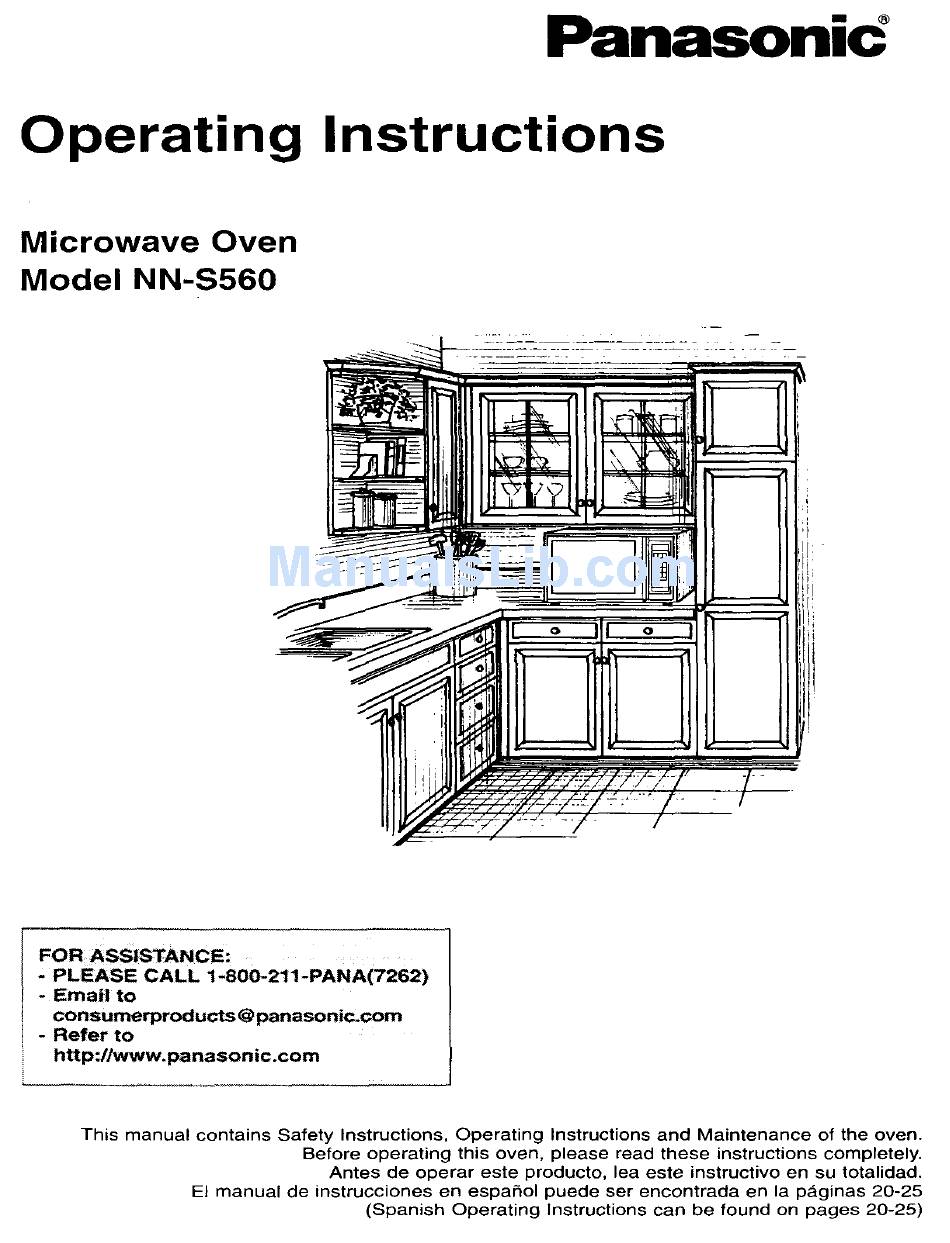 Panasonic®

Operating Instructions

Microwave Oven
Model NN-S560

ManualsLib.com

FOR ASSISTANCE:
- PLEASE CALL 1-800-211-PANA(7262)
- Email to
consumerproducts@panasonic.com
- Refer to
http://www.panasonic.com

This manual contains Safety Instructions, Operating Instructions and Maintenance of the oven.
Before operating this oven, please read these instructions completely.
Antes de operar este producto, lea este instructivo en su totalidad.
El manual de instrucciones en español puede ser encontrada en la páginas 20-25
(Spanish Operating Instructions can be found on pages 20-25)